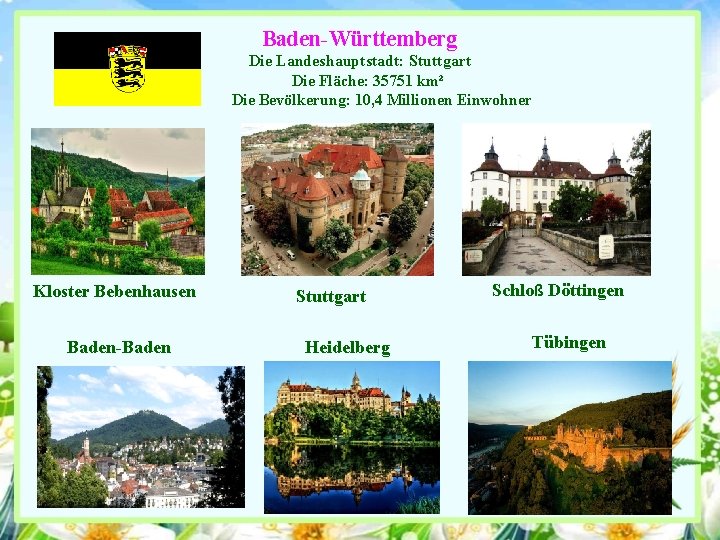 Baden-Württemberg
Die Landeshauptstadt: Stuttgart
Die Fläche: 35751 km²
Die Bevölkerung: 10,4 Millionen Einwohner

Kloster Bebenhausen

Stuttgart

Schloß Döttingen

Baden-Baden

Heidelberg

Tübingen